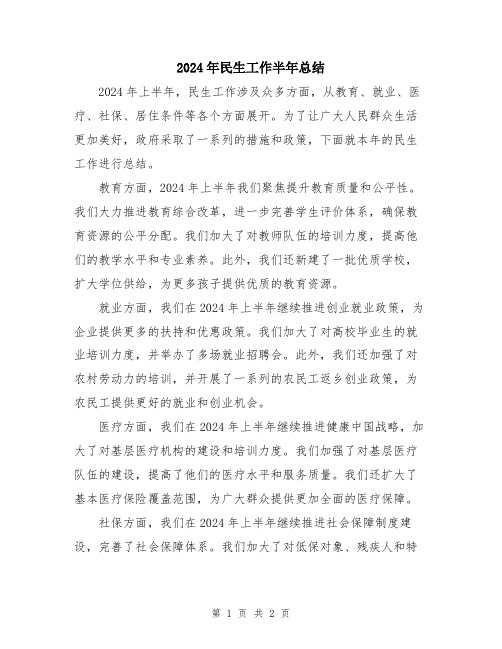 2024年民生工作半年总结

2024年上半年，民生工作涉及众多方面，从教育、就业、医疗、社保、居住条件等各个方面展开。为了让广大人民群众生活更加美好，政府采取了一系列的措施和政策，下面就本年的民生工作进行总结。

教育方面，2024年上半年我们聚焦提升教育质量和公平性。我们大力推进教育综合改革，进一步完善学生评价体系，确保教育资源的公平分配。我们加大了对教师队伍的培训力度，提高他们的教学水平和专业素养。此外，我们还新建了一批优质学校，扩大学位供给，为更多孩子提供优质的教育资源。

就业方面，我们在2024年上半年继续推进创业就业政策，为企业提供更多的扶持和优惠政策。我们加大了对高校毕业生的就业培训力度，并举办了多场就业招聘会。此外，我们还加强了对农村劳动力的培训，并开展了一系列的农民工返乡创业政策，为农民工提供更好的就业和创业机会。

医疗方面，我们在2024年上半年继续推进健康中国战略，加大了对基层医疗机构的建设和培训力度。我们加强了对基层医疗队伍的建设，提高了他们的医疗水平和服务质量。我们还扩大了基本医疗保险覆盖范围，为广大群众提供更加全面的医疗保障。

社保方面，我们在2024年上半年继续推进社会保障制度建设，完善了社会保障体系。我们加大了对低保对象、残疾人和特

第 1 页 共 2 页